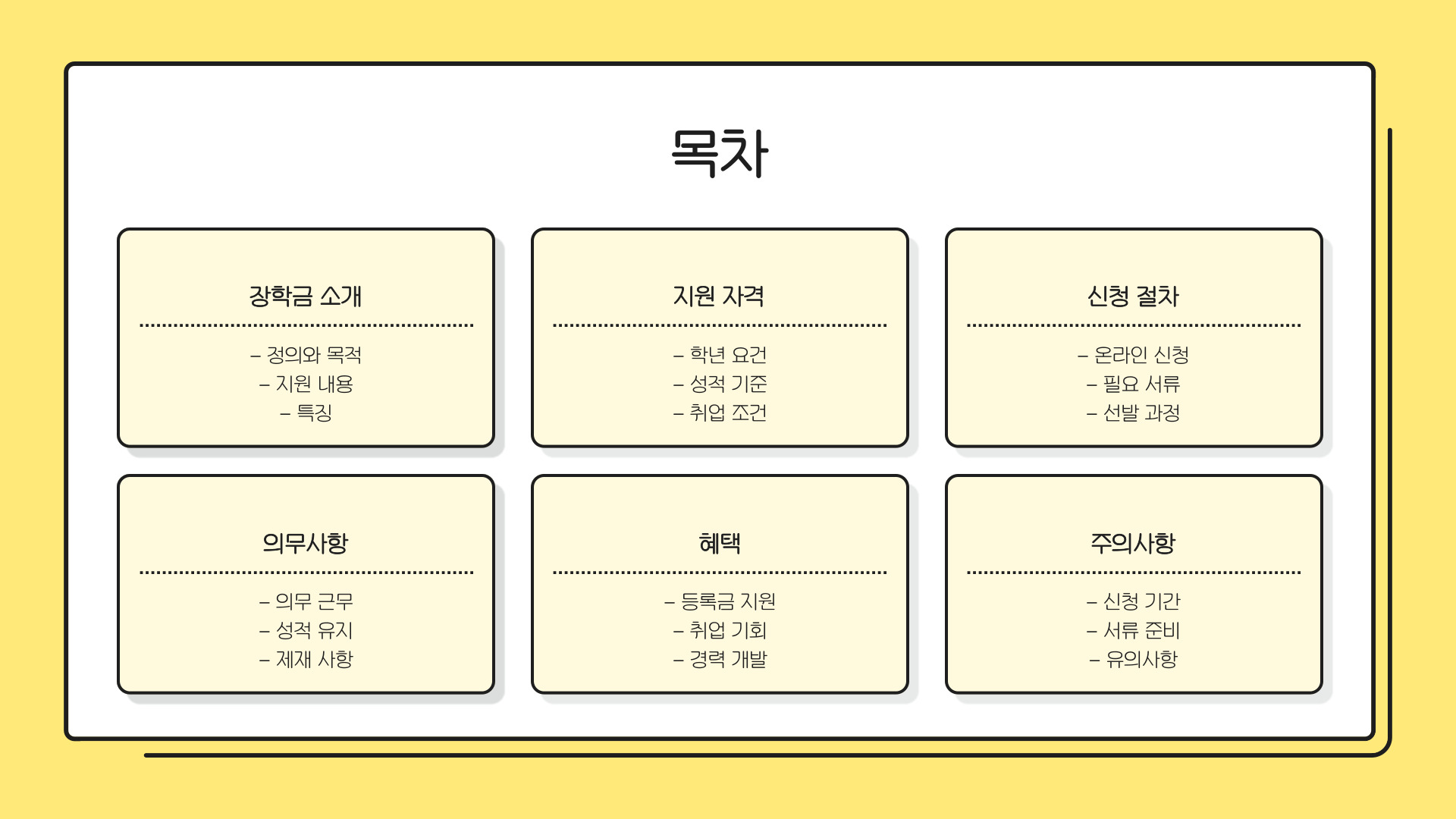 목차

장학금 소개

- 정의와 목적
- 지원 내용
- 특징

지원 자격

- 학년 요건
- 성적 기준
- 취업 조건

신청 절차

- 온라인 신청
- 필요 서류
- 선발 과정

의무사항

- 의무 근무
- 성적 유지
- 제재 사항

혜택

- 등록금 지원
- 취업 기회
- 경력 개발

주의사항

- 신청 기간
- 서류 준비
- 유의사항